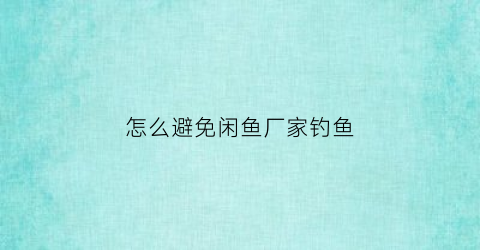 怎么避免闲鱼厂家钓鱼